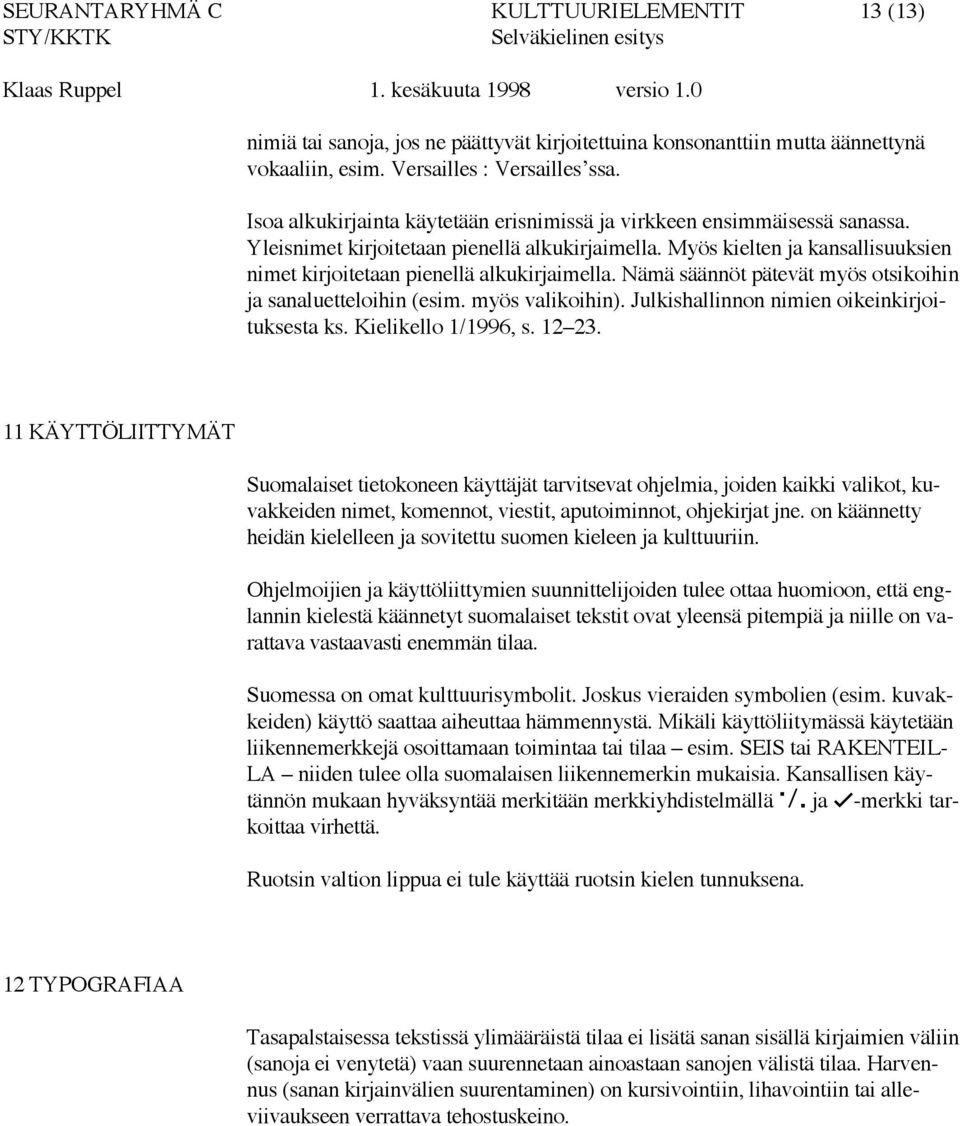 SEURANTARYHMÄ C KULTTUURIELEMENTIT 13 (13)
STY/KKTK Selväkielinen esitys
Klaas Ruppel 1. kesäkuuta 1998 versio 1.0

nimiä tai sanoja, jos ne päättyvät kirjoitettuina konsonanttiin mutta äännettynä vokaaliin, esim. Versailles : Versailles'ssa.

Isoa alkukirjainta käytetään erisnimissä ja virkkeen ensimmäisessä sanassa. Yleisnimet kirjoitetaan pienellä alkukirjaimella. Myös kielten ja kansallisuuksien nimet kirjoitetaan pienellä alkukirjaimella. Nämä säännöt pätevät myös otsikoihin ja sanaluetteloihin (esim. myös valikoihin). Julkishallinnon nimien oikeinkirjoituksesta ks. Kielikello 1/1996, s. 12–23.

11 KÄYTTÖLIITTYMÄT

Suomalaiset tietokoneen käyttäjät tarvitsevat ohjelmia, joiden kaikki valikot, kuvakkeiden nimet, komennot, viestit, aputoiminnot, ohjekirjat jne. on käännetty heidän kielelleen ja sovitettu suomen kieleen ja kulttuuriin.

Ohjelmoijien ja käyttöliittymien suunnittelijoiden tulee ottaa huomioon, että englannin kielestä käännetyt suomalaiset tekstit ovat yleensä pitempiä ja niille on varattava vastaavasti enemmän tilaa.

Suomessa on omat kulttuurisymbolit. Joskus vieraiden symbolien (esim. kuvakkeiden) käyttö saattaa aiheuttaa hämmennystä. Mikäli käyttöliitymässä käytetään liikennemerkkejä osoittamaan toimintaa tai tilaa – esim. SEIS tai RAKENTEILLA – niiden tulee olla suomalaisen liikennemerkin mukaisia. Kansallisen käytännön mukaan hyväksyntää merkitään merkkiyhdistelmällä ·/. ja ✓-merkki tarkoittaa virhettä.

Ruotsin valtion lippua ei tule käyttää ruotsin kielen tunnuksena.

12 TYPOGRAFIAA

Tasapalstaisessa tekstissä ylimääräistä tilaa ei lisätä sanan sisällä kirjaimien väliin (sanoja ei venytetä) vaan suurennetaan ainoastaan sanojen välistä tilaa. Harvennus (sanan kirjainvälien suurentaminen) on kursivointiin, lihavointiin tai alleviivaukseen verrattava tehostuskeino.